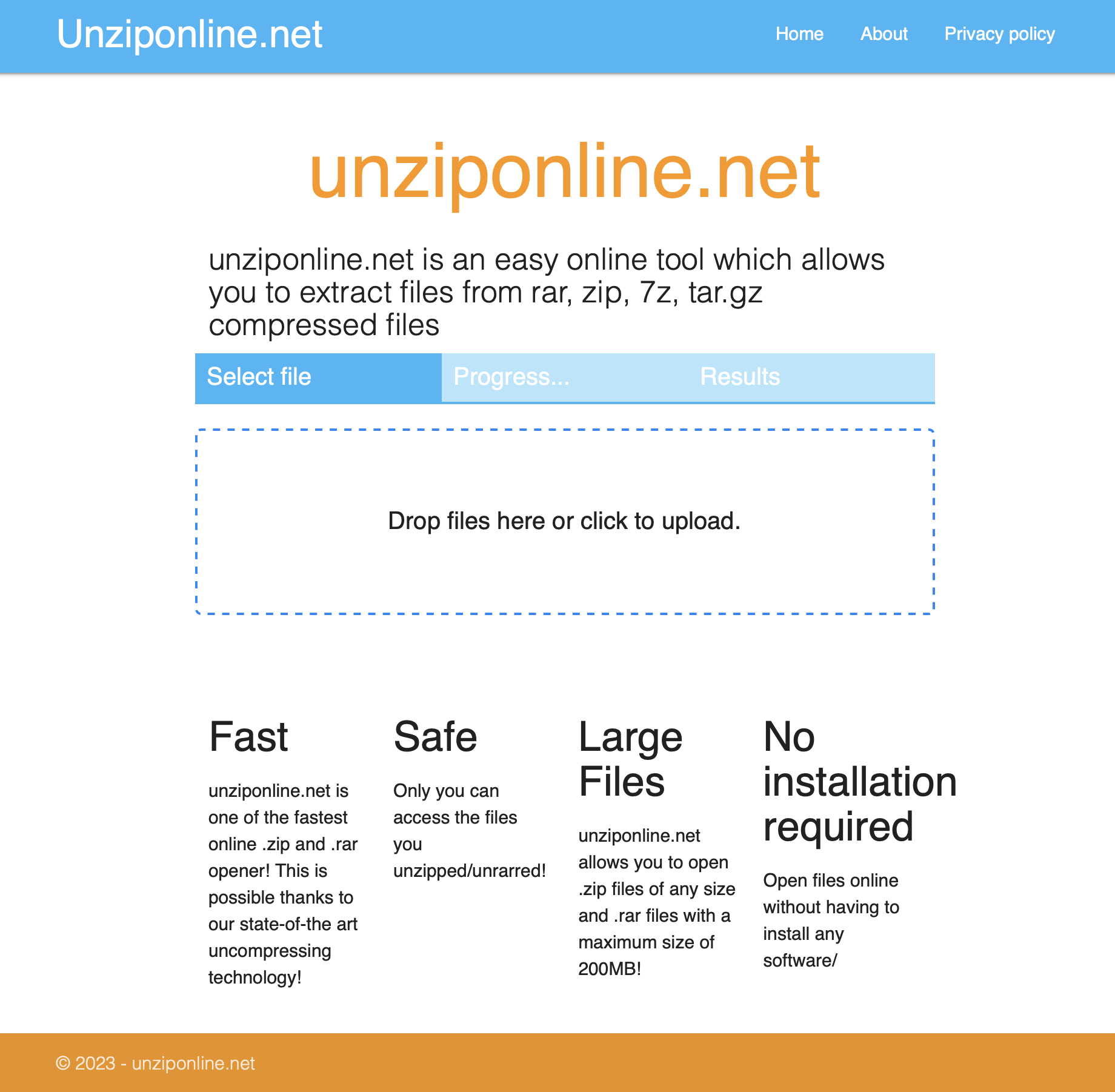 Unziponline.net

Home About Privacy policy

unziponline.net

unziponline.net is an easy online tool which allows you to extract files from rar, zip, 7z, tar.gz compressed files

Select file Progress... Results

Drop files here or click to upload.

Fast

unziponline.net is one of the fastest online .zip and .rar opener! This is possible thanks to our state-of-the art uncompressing technology!

Safe

Only you can access the files you unzipped/unrarred!

Large Files

unziponline.net allows you to open .zip files of any size and .rar files with a maximum size of 200MB!

No installation required

Open files online without having to install any software/

© 2023 - unziponline.net